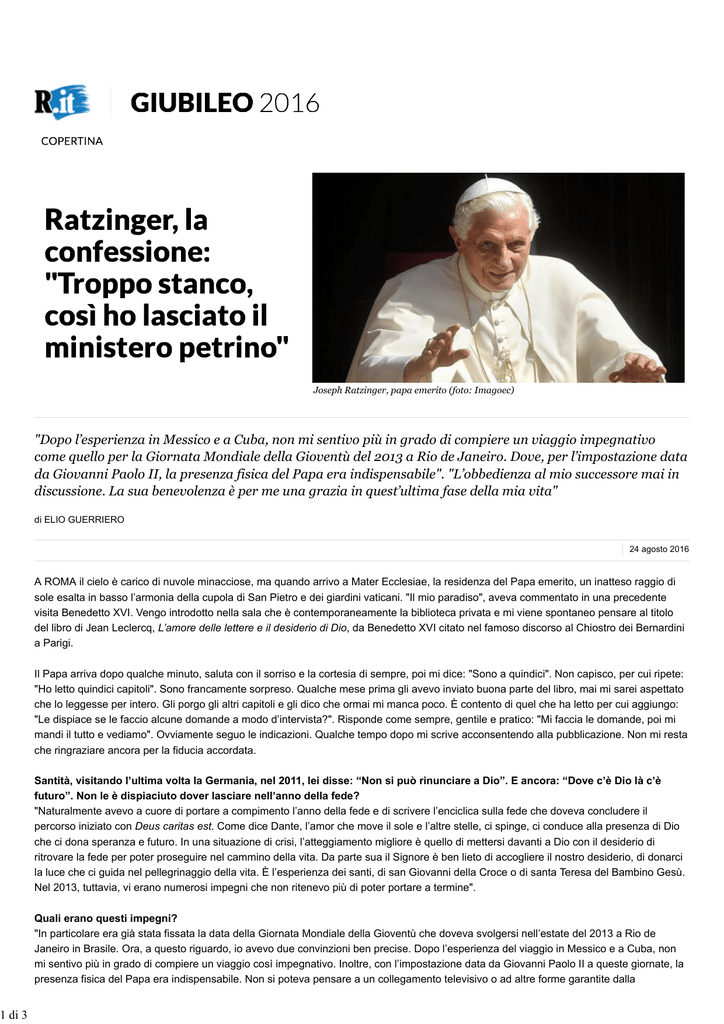 R.it GIUBILEO 2016

COPERTINA

Ratzinger, la confessione: "Troppo stanco, così ho lasciato il ministero petrino"

Joseph Ratzinger, papa emerito (foto: Imagoec)

"Dopo l'esperienza in Messico e a Cuba, non mi sentivo più in grado di compiere un viaggio impegnativo come quello per la Giornata Mondiale della Gioventù del 2013 a Rio de Janeiro. Dove, per l'impostazione data da Giovanni Paolo II, la presenza fisica del Papa era indispensabile". "L'obbedienza al mio successore mai in discussione. La sua benevolenza è per me una grazia in quest'ultima fase della mia vita"

di ELIO GUERRIERO

24 agosto 2016

A ROMA il cielo è carico di nuvole minacciose, ma quando arrivo a Mater Ecclesiae, la residenza del Papa emerito, un inatteso raggio di sole esalta in basso l'armonia della cupola di San Pietro e dei giardini vaticani. "Il mio paradiso", aveva commentato in una precedente visita Benedetto XVI. Vengo introdotto nella sala che è contemporaneamente la biblioteca privata e mi viene spontaneo pensare al titolo del libro di Jean Leclercq, L'amore delle lettere e il desiderio di Dio, da Benedetto XVI citato nel famoso discorso al Chiostro dei Bernardini a Parigi.

Il Papa arriva dopo qualche minuto, saluta con il sorriso e la cortesia di sempre, poi mi dice: "Sono a quindici". Non capisco, per cui ripete: "Ho letto quindici capitoli". Sono francamente sorpreso. Qualche mese prima gli avevo inviato buona parte del libro, mai mi sarei aspettato che lo leggesse per intero. Gli porgo gli altri capitoli e gli dico che ormai mi manca poco. È contento di quel che ha letto per cui aggiungo: "Le dispiace se le faccio alcune domande a modo d'intervista?". Risponde come sempre, gentile e pratico: "Mi faccia le domande, poi mi mandi il tutto e vediamo". Ovviamente seguo le indicazioni. Qualche tempo dopo mi scrive acconsentendo alla pubblicazione. Non mi resta che ringraziare ancora per la fiducia accordata.

Santità, visitando l'ultima volta la Germania, nel 2011, lei disse: "Non si può rinunciare a Dio". E ancora: "Dove c'è Dio là c'è futuro". Non le è dispiaciuto dover lasciare nell'anno della fede?
"Naturalmente avevo a cuore di portare a compimento l'anno della fede e di scrivere l'enciclica sulla fede che doveva concludere il percorso iniziato con Deus caritas est. Come dice Dante, l'amor che move il sole e l'altre stelle, ci spinge, ci conduce alla presenza di Dio che ci dona speranza e futuro. In una situazione di crisi, l'atteggiamento migliore è quello di mettersi davanti a Dio con il desiderio di ritrovare la fede per poter proseguire nel cammino della vita. Da parte sua il Signore è ben lieto di accogliere il nostro desiderio, di donarci la luce che ci guida nel pellegrinaggio della vita. È l'esperienza dei santi, di san Giovanni della Croce o di santa Teresa del Bambino Gesù. Nel 2013, tuttavia, vi erano numerosi impegni che non ritenevo più di poter portare a termine".

Quali erano questi impegni?
"In particolare era già stata fissata la data della Giornata Mondiale della Gioventù che doveva svolgersi nell'estate del 2013 a Rio de Janeiro in Brasile. Ora, a questo riguardo, io avevo due convinzioni ben precise. Dopo l'esperienza del viaggio in Messico e a Cuba, non mi sentivo più in grado di compiere un viaggio così impegnativo. Inoltre, con l'impostazione data da Giovanni Paolo II a queste giornate, la presenza fisica del Papa era indispensabile. Non si poteva pensare a un collegamento televisivo o ad altre forme garantite dalla

1 di 3